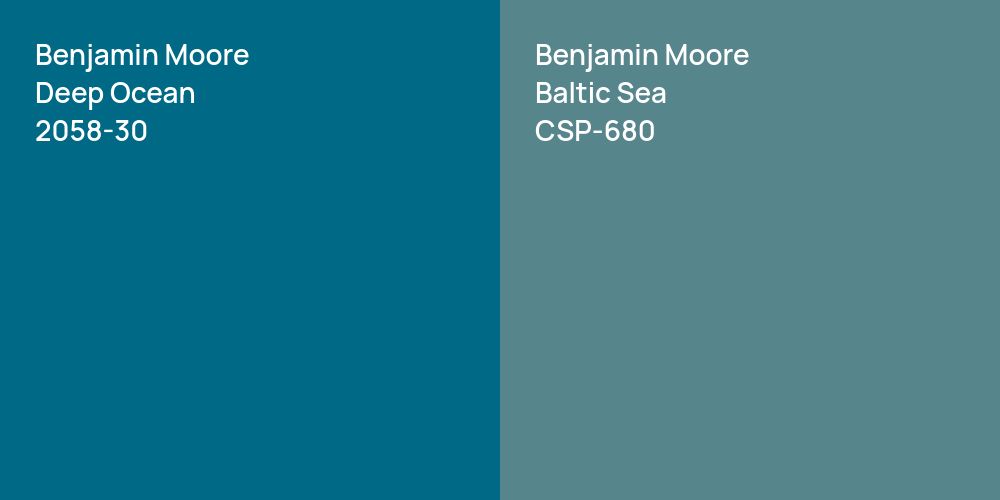 Benjamin Moore
Deep Ocean
2058-30

Benjamin Moore
Baltic Sea
CSP-680